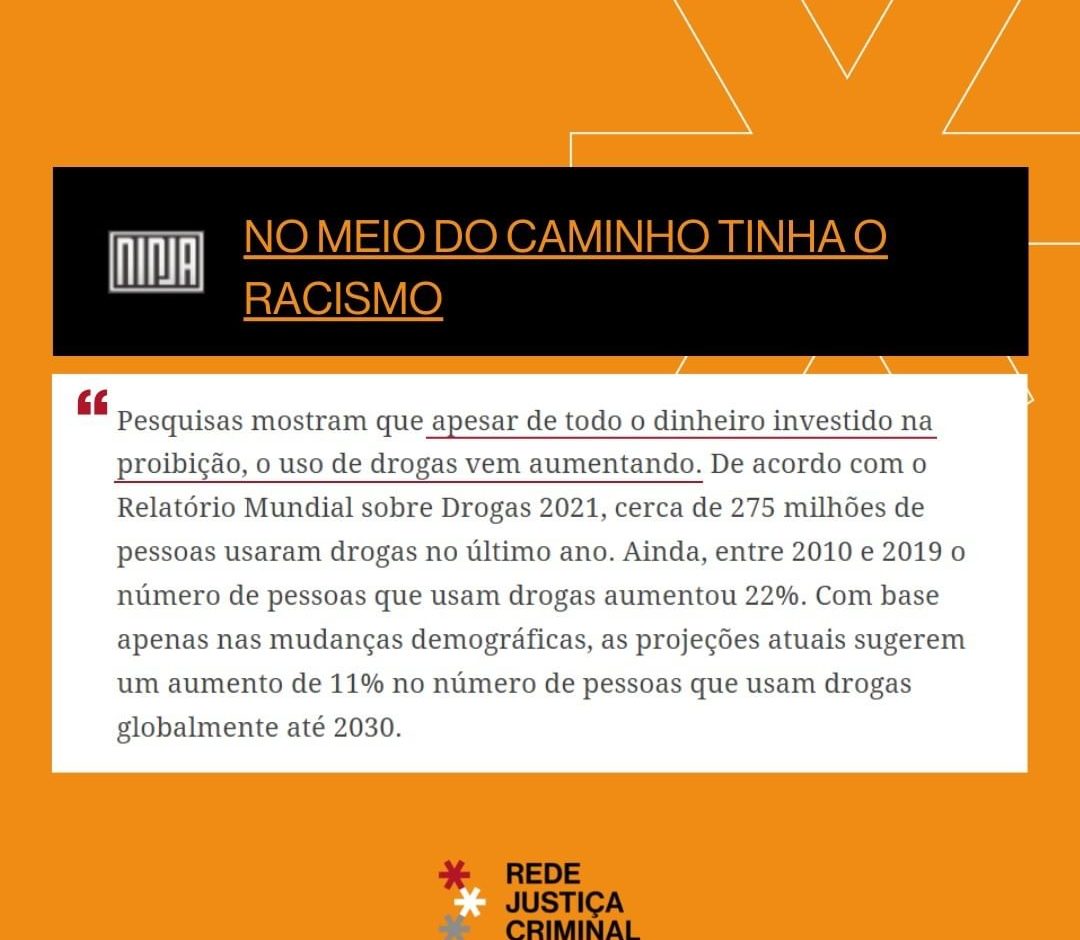 NINJA

NO MEIO DO CAMINHO TINHA O RACISMO

“

Pesquisas mostram que apesar de todo o dinheiro investido na proibição, o uso de drogas vem aumentando. De acordo com o Relatório Mundial sobre Drogas 2021, cerca de 275 milhões de pessoas usaram drogas no último ano. Ainda, entre 2010 e 2019 o número de pessoas que usam drogas aumentou 22%. Com base apenas nas mudanças demográficas, as projeções atuais sugerem um aumento de 11% no número de pessoas que usam drogas globalmente até 2030.

REDE JUSTIÇA CRIMINAL